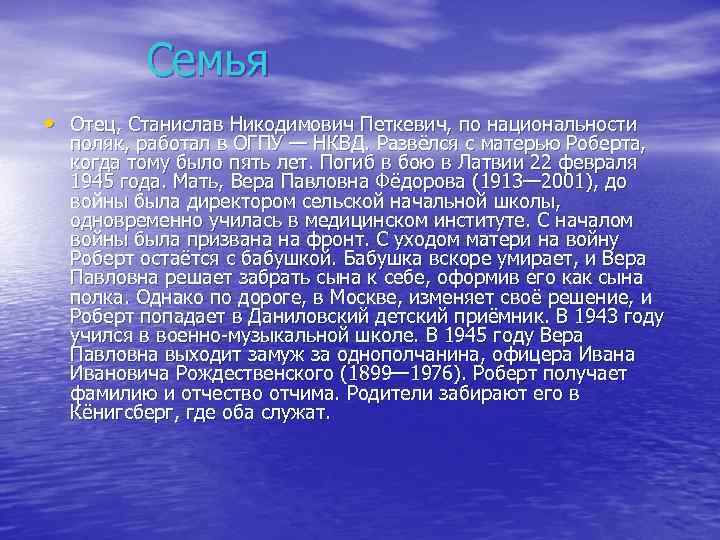 Семья

• Отец, Станислав Никодимович Петкевич, по национальности поляк, работал в ОГПУ — НКВД. Развёлся с матерью Роберта, когда тому было пять лет. Погиб в бою в Латвии 22 февраля 1945 года. Мать, Вера Павловна Фёдорова (1913—2001), до войны была директором сельской начальной школы, одновременно училась в медицинском институте. С началом войны была призвана на фронт. С уходом матери на войну Роберт остаётся с бабушкой. Бабушка вскоре умирает, и Вера Павловна решает забрать сына к себе, оформив его как сына полка. Однако по дороге, в Москве, изменяет своё решение, и Роберт попадает в Даниловский детский приёмник. В 1943 году учился в военно-музыкальной школе. В 1945 году Вера Павловна выходит замуж за однополчанина, офицера Ивана Ивановича Рождественского (1899—1976). Роберт получает фамилию и отчество отчима. Родители забирают его в Кёнигсберг, где оба служат.